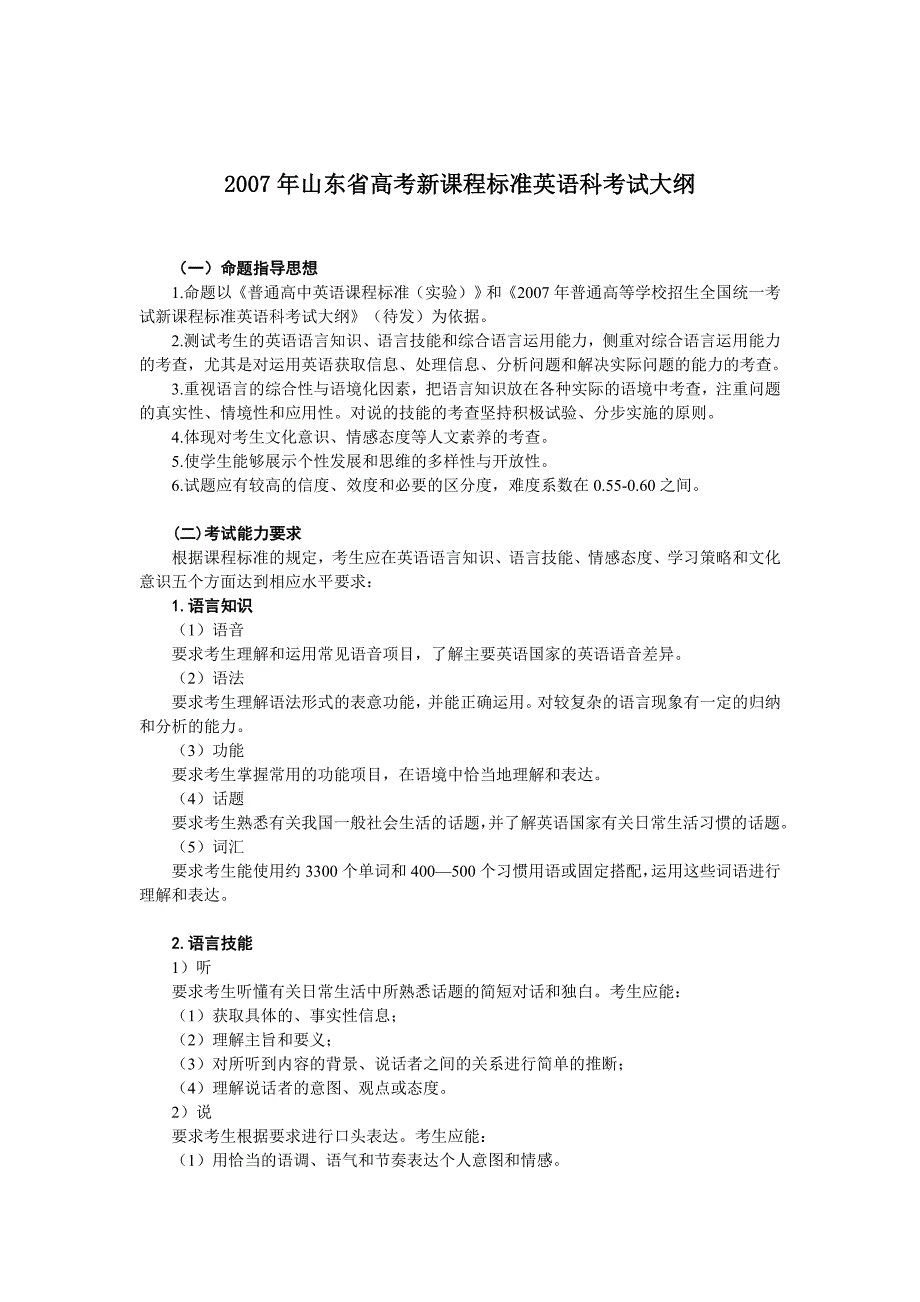 2007 年山东省高考新课程标准英语科考试大纲

（一）命题指导思想

1.命题以《普通高中英语课程标准（实验）》和《2007 年普通高等学校招生全国统一考试新课程标准英语科考试大纲》（待发）为依据。

2.测试考生的英语语言知识、语言技能和综合语言运用能力，侧重对综合语言运用能力的考查，尤其是对运用英语获取信息、处理信息、分析问题和解决实际问题的能力的考查。

3.重视语言的综合性与语境化因素，把语言知识放在各种实际的语境中考查，注重问题的真实性、情境性和应用性。对说的技能的考查坚持积极试验、分步实施的原则。

4.体现对考生文化意识、情感态度等人文素养的考查。

5.使学生能够展示个性发展和思维的多样性与开放性。

6.试题应有较高的信度、效度和必要的区分度，难度系数在 0.55-0.60 之间。

(二)考试能力要求

根据课程标准的规定，考生应在英语语言知识、语言技能、情感态度、学习策略和文化意识五个方面达到相应水平要求：

1. 语言知识

（1）语音

要求考生理解和运用常见语音项目，了解主要英语国家的英语语音差异。

（2）语法

要求考生理解语法形式的表意功能，并能正确运用。对较复杂的语言现象有一定的归纳和分析的能力。

（3）功能

要求考生掌握常用的功能项目，在语境中恰当地理解和表达。

（4）话题

要求考生熟悉有关我国一般社会生活的话题，并了解英语国家有关日常生活习惯的话题。

（5）词汇

要求考生能使用约 3300 个单词和 400—500 个习惯用语或固定搭配，运用这些词语进行理解和表达。

2. 语言技能

1）听

要求考生听懂有关日常生活中所熟悉话题的简短对话和独白。考生应能：

（1）获取具体的、事实性信息；

（2）理解主旨和要义；

（3）对所听到内容的背景、说话者之间的关系进行简单的推断；

（4）理解说话者的意图、观点或态度。

2）说

要求考生根据要求进行口头表达。考生应能：

（1）用恰当的语调、语气和节奏表达个人意图和情感。